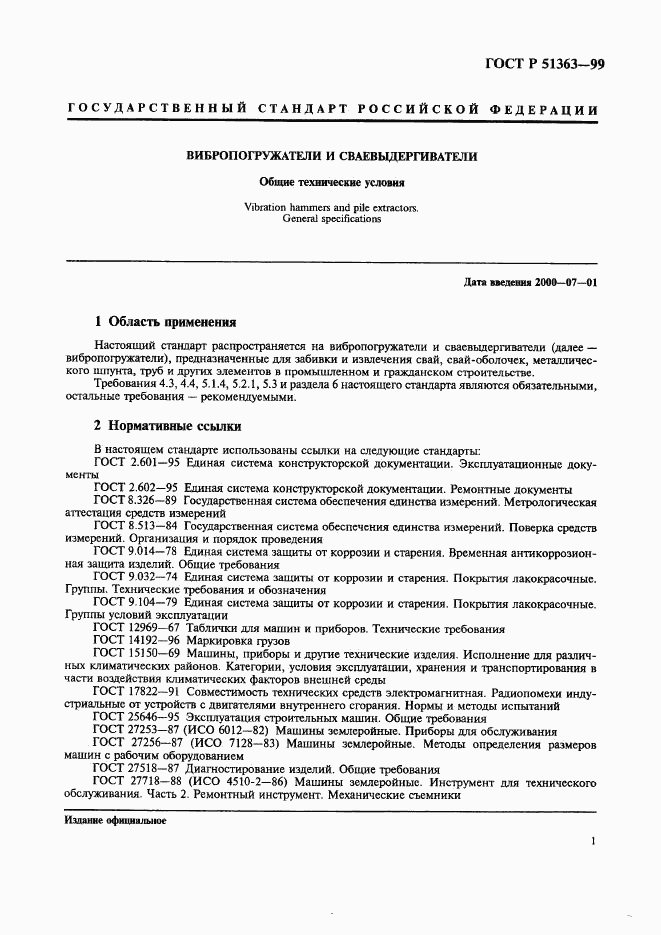 ГОСТ Р 51363—99

ГОСУДАРСТВЕННЫЙ СТАНДАРТ РОССИЙСКОЙ ФЕДЕРАЦИИ

ВИБРОПОГРУЖАТЕЛИ И СВАЕВЫДЕРГИВАТЕЛИ

Общие технические условия

Vibration hammers and pile extractors.
General specifications

Дата введения 2000—07—01

1 Область применения

Настоящий стандарт распространяется на вибропогружатели и сваевыдергиватели (далее — вибропогружатели), предназначенные для забивки и извлечения свай, свай-оболочек, металлического шпунта, труб и других элементов в промышленном и гражданском строительстве.

Требования 4.3, 4.4, 5.1.4, 5.2.1, 5.3 и раздела 6 настоящего стандарта являются обязательными, остальные требования — рекомендуемыми.

2 Нормативные ссылки

В настоящем стандарте использованы ссылки на следующие стандарты:
ГОСТ 2.601—95 Единая система конструкторской документации. Эксплуатационные документы
ГОСТ 2.602—95 Единая система конструкторской документации. Ремонтные документы
ГОСТ 8.326—89 Государственная система обеспечения единства измерений. Метрологическая аттестация средств измерений
ГОСТ 8.513—84 Государственная система обеспечения единства измерений. Поверка средств измерений. Организация и порядок проведения
ГОСТ 9.014—78 Единая система защиты от коррозии и старения. Временная антикоррозионная защита изделий. Общие требования
ГОСТ 9.032—74 Единая система защиты от коррозии и старения. Покрытия лакокрасочные. Группы. Технические требования и обозначения
ГОСТ 9.104—79 Единая система защиты от коррозии и старения. Покрытия лакокрасочные. Группы условий эксплуатации
ГОСТ 12969—67 Таблички для машин и приборов. Технические требования
ГОСТ 14192—96 Маркировка грузов
ГОСТ 15150—69 Машины, приборы и другие технические изделия. Исполнение для различных климатических районов. Категории, условия эксплуатации, хранения и транспортирования в части воздействия климатических факторов внешней среды
ГОСТ 17822—91 Совместимость технических средств электромагнитная. Радиопомехи индустриальные от устройств с двигателями внутреннего сгорания. Нормы и методы испытаний
ГОСТ 25646—95 Эксплуатация строительных машин. Общие требования
ГОСТ 27253—87 (ИСО 6012—82) Машины землеройные. Приборы для обслуживания
ГОСТ 27256—87 (ИСО 7128—83) Машины землеройные. Методы определения размеров машин с рабочим оборудованием
ГОСТ 27518—87 Диагностирование изделий. Общие требования
ГОСТ 27718—88 (ИСО 4510-2—86) Машины землеройные. Инструмент для технического обслуживания. Часть 2. Ремонтный инструмент. Механические съемники

Издание официальное

1